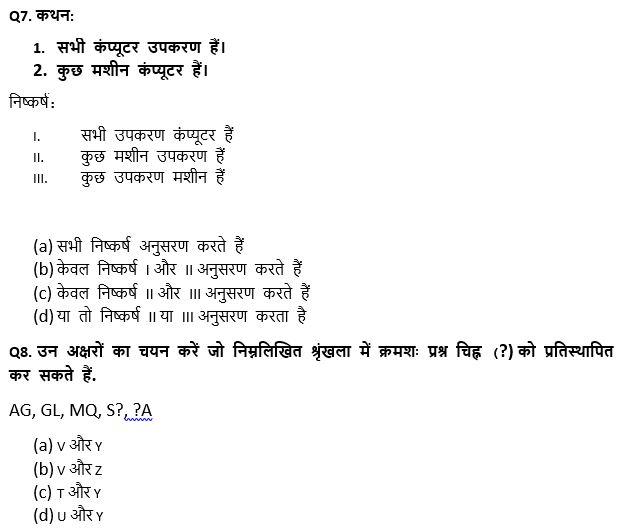 Q7. कथन:

1. सभी कंप्यूटर उपकरण हैं।
2. कुछ मशीन कंप्यूटर हैं।

निष्कर्ष:

I. सभी उपकरण कंप्यूटर हैं
II. कुछ मशीन उपकरण हैं
III. कुछ उपकरण मशीन हैं

(a) सभी निष्कर्ष अनुसरण करते हैं
(b) केवल निष्कर्ष I और II अनुसरण करते हैं
(c) केवल निष्कर्ष II और III अनुसरण करते हैं
(d) या तो निष्कर्ष II या III अनुसरण करता है

Q8. उन अक्षरों का चयन करें जो निम्नलिखित श्रृंखला में क्रमशः प्रश्न चिह्न (?) को प्रतिस्थापित कर सकते हैं.

AG, GL, MQ, S?, ?A

(a) V और Y
(b) V और Z
(c) T और Y
(d) U और Y